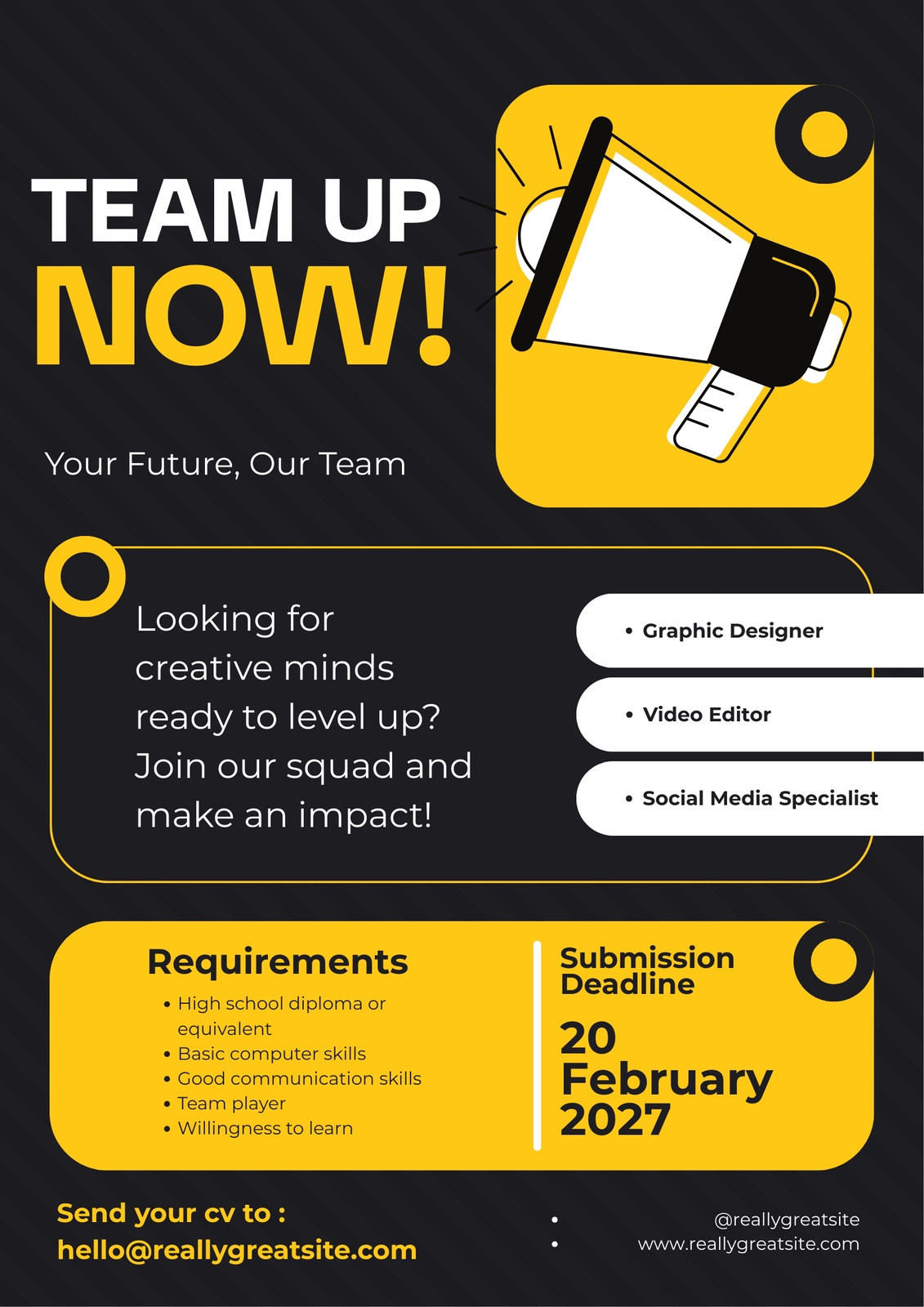 TEAM UP
NOW!

Your Future, Our Team

Looking for creative minds ready to level up? Join our squad and make an impact!

• Graphic Designer

• Video Editor

• Social Media Specialist

Requirements
• High school diploma or equivalent
• Basic computer skills
• Good communication skills
• Team player
• Willingness to learn

Submission Deadline

20 February 2027

Send your cv to :
hello@reallygreatsite.com

• @reallygreatsite
• www.reallygreatsite.com